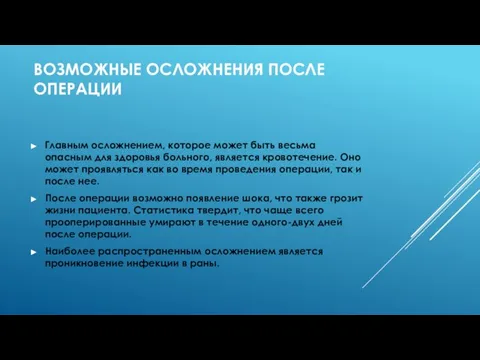 ВОЗМОЖНЫЕ ОСЛОЖНЕНИЯ ПОСЛЕ ОПЕРАЦИИ

► Главным осложнением, которое может быть весьма опасным для здоровья больного, является кровотечение. Оно может проявляться как во время проведения операции, так и после нее.

► После операции возможно появление шока, что также грозит жизни пациента. Статистика твердит, что чаще всего прооперированные умирают в течение одного-двух дней после операции.

► Наиболее распространенным осложнением является проникновение инфекции в раны.